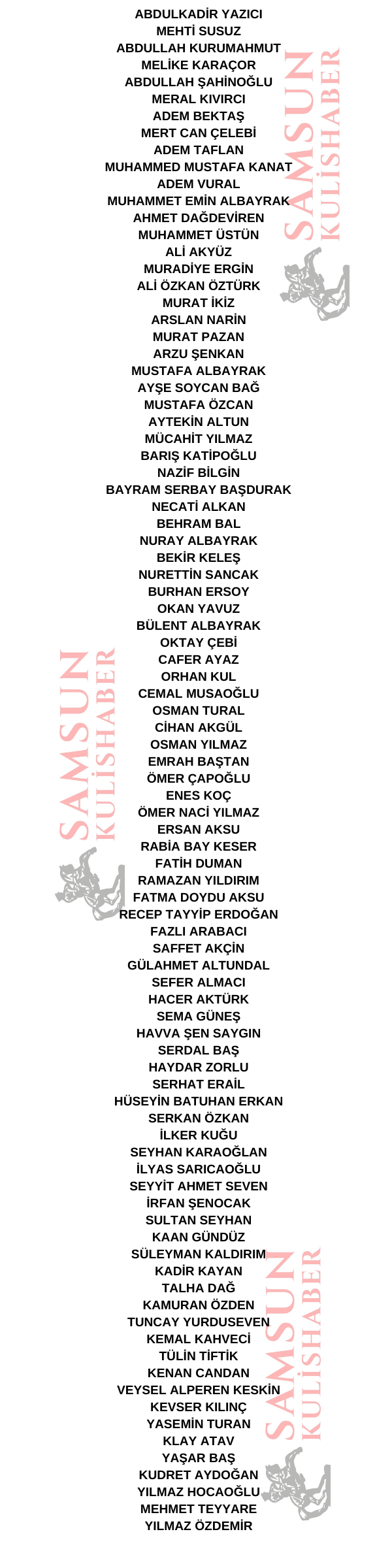 ABDULKADİR YAZICI
MEHTİ SUSUZ
ABDULLAH KURUMAHMUT
MELİKE KARAÇOR
ABDULLAH ŞAHİNOĞLU
MERAL KIVIRCI
ADEM BEKTAŞ
MERT CAN ÇELEBİ
ADEM TAFLAN
MUHAMMED MUSTAFA KANAT
ADEM VURAL
MUHAMMET EMİN ALBAYRAK
AHMET DAĞDEVİREN
MUHAMMET ÜSTÜN
ALİ AKYÜZ
MURADİYE ERGİN
ALİ ÖZKAN ÖZTÜRK
MURAT İKİZ
ARSLAN NARİN
MURAT PAZAN
ARZU ŞENKAN
MUSTAFA ALBAYRAK
AYŞE SOYCAN BAĞ
MUSTAFA ÖZCAN
AYTEKİN ALTUN
MÜCAHİT YILMAZ
BARIŞ KATİPOĞLU
NAZİF BİLGİN
BAYRAM SERBAY BAŞDURAK
NECATİ ALKAN
BEHRAM BAL
NURAY ALBAYRAK
BEKİR KELEŞ
NURETTİN SANCAK
BURHAN ERSOY
OKAN YAVUZ
BÜLENT ALBAYRAK
OKTAY ÇEBİ
CAFER AYAZ
ORHAN KUL
CEMAL MUSAOĞLU
OSMAN TURAL
CİHAN AKGÜL
OSMAN YILMAZ
EMRAH BAŞTAN
ÖMER ÇAPOĞLU
ENES KOÇ
ÖMER NACİ YILMAZ
ERSAN AKSU
RABİA BAY KESER
FATİH DUMAN
RAMAZAN YILDIRIM
FATMA DOYDU AKSU
RECEP TAYYİP ERDOĞAN
FAZLI ARABACI
SAFFET AKÇİN
GÜLAHMET ALTUNDAL
SEFER ALMACI
HACER AKTÜRK
SEMA GÜNEŞ
HAVVA ŞEN SAYGIN
SERDAL BAŞ
HAYDAR ZORLU
SERHAT ERAİL
HÜSEYİN BATUHAN ERKAN
SERKAN ÖZKAN
İLKER KUĞU
SEYHAN KARAOĞLAN
İLYAS SARICAOĞLU
SEYYİT AHMET SEVEN
İRFAN ŞENOCAK
SULTAN SEYHAN
KAAN GÜNDÜZ
SÜLEYMAN KALDIRIM
KADİR KAYAN
TALHA DAĞ
KAMURAN ÖZDEN
TUNCAY YURDUSEVEN
KEMAL KAHVECİ
TÜLİN TİFTİK
KENAN CANDAN
VEYSEL ALPEREN KESKİN
KEVSER KILINÇ
YASEMİN TURAN
KLAY ATAV
YAŞAR BAŞ
KUDRET AYDOĞAN
YILMAZ HOCAOĞLU
MEHMET TEYYARE
YILMAZ ÖZDEMİR

SAMSUN KULİSHABER
SAMSUN KULİSHABER
SAMSUN KULİSHABER